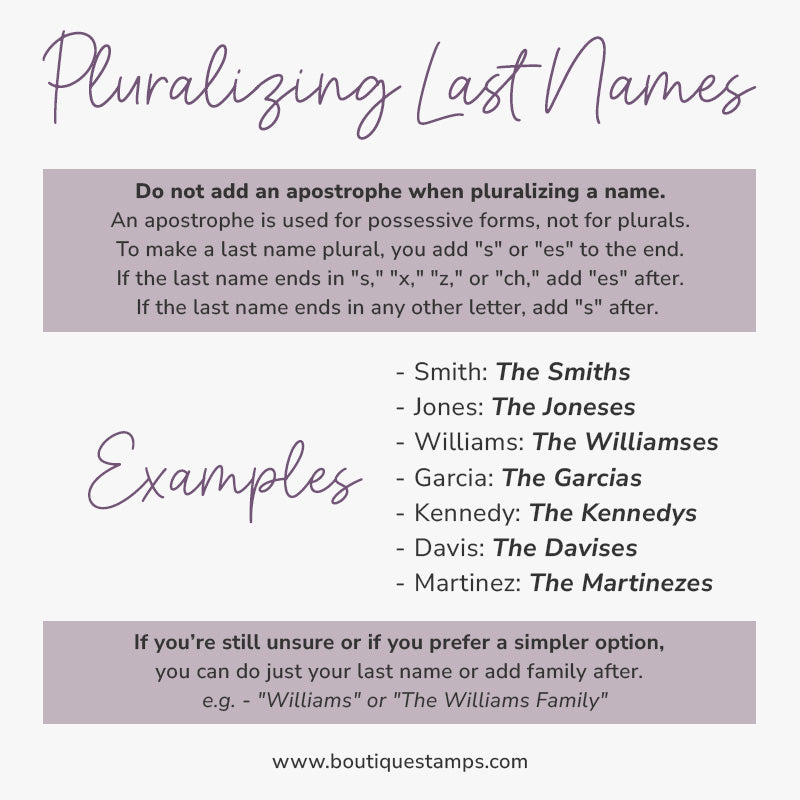 Pluralizing Last Names

Do not add an apostrophe when pluralizing a name.
An apostrophe is used for possessive forms, not for plurals.
To make a last name plural, you add "s" or "es" to the end.
If the last name ends in "s," "x," "z," or "ch," add "es" after.
If the last name ends in any other letter, add "s" after.

Examples

- Smith: The Smiths
- Jones: The Joneses
- Williams: The Williamses
- Garcia: The Garcias
- Kennedy: The Kennedys
- Davis: The Davises
- Martinez: The Martinezes

If you're still unsure or if you prefer a simpler option,
you can do just your last name or add family after.
e.g. - "Williams" or "The Williams Family"

www.boutiquestamps.com